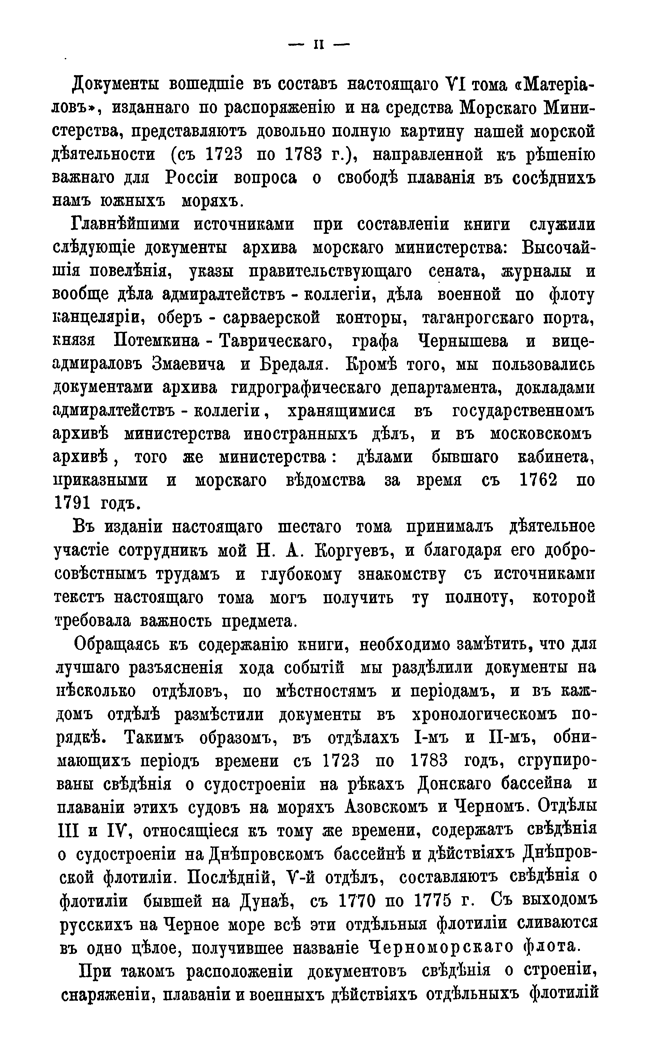 — II —

Документы вошедшіе въ составъ настоящаго VI тома «Матеріаловъ», изданнаго по распоряженію и на средства Морскаго Министерства, представляютъ довольно полную картину нашей морской дѣятельности (съ 1723 по 1783 г.), направленной къ рѣшенію важнаго для Россіи вопроса о свободѣ плаванія въ сосѣднихъ намъ южныхъ моряхъ.

Главнѣйшими источниками при составленіи книги служили слѣдующіе документы архива морскаго министерства: Высочайшія повелѣнія, указы правительствующаго сената, журналы и вообще дѣла адмиралтействъ - коллегіи, дѣла военной по флоту канцеляріи, оберъ - сарваерской конторы, таганрогскаго порта, князя Потемкина - Таврическаго, графа Чернышева и вице-адмираловъ Змаевича и Бредаля. Кромѣ того, мы пользовались документами архива гидрографическаго департамента, докладами адмиралтействъ - коллегіи, хранящимися въ государственномъ архивѣ министерства иностранныхъ дѣлъ, и въ московскомъ архивѣ, того же министерства: дѣлами бывшаго кабинета, приказными и морскаго вѣдомства за время съ 1762 по 1791 годъ.

Въ изданіи настоящаго шестаго тома принималъ дѣятельное участіе сотрудникъ мой Н. А. Коргуевъ, и благодаря его добросовѣстнымъ трудамъ и глубокому знакомству съ источниками текстъ настоящаго тома могъ получить ту полноту, которой требовала важность предмета.

Обращаясь къ содержанію книги, необходимо замѣтить, что для лучшаго разъясненія хода событій мы раздѣлили документы на нѣсколько отдѣловъ, по мѣстностямъ и періодамъ, и въ каждомъ отдѣлѣ размѣстили документы въ хронологическомъ порядкѣ. Такимъ образомъ, въ отдѣлахъ I-мъ и II-мъ, обнимающихъ періодъ времени съ 1723 по 1783 годъ, сгруппированы свѣдѣнія о судостроеніи на рѣкахъ Донскаго бассейна и плаваніи этихъ судовъ на моряхъ Азовскомъ и Черномъ. Отдѣлы III и IV, относящіеся къ тому же времени, содержатъ свѣдѣнія о судостроеніи на Днѣпровскомъ бассейнѣ и дѣйствіяхъ Днѣпровской флотиліи. Послѣдній, V-й отдѣлъ, составляютъ свѣдѣнія о флотиліи бывшей на Дунаѣ, съ 1770 по 1775 г. Съ выходомъ русскихъ на Черное море всѣ эти отдѣльныя флотиліи сливаются въ одно цѣлое, получившее названіе Черноморскаго флота.

При такомъ расположеніи документовъ свѣдѣнія о строеніи, снаряженіи, плаваніи и военныхъ дѣйствіяхъ отдѣльныхъ флотилій